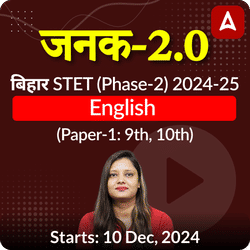 जनक-2.0

बिहार STET (Phase-2) 2024-25

English

(Paper-1: 9th, 10th)

Starts: 10 Dec, 2024